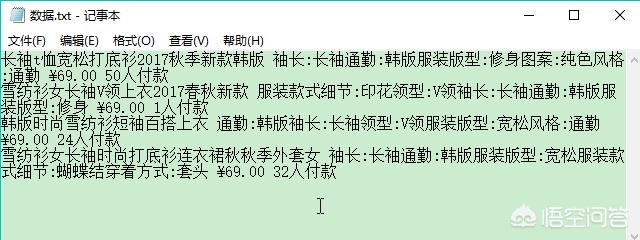 数据.txt - 记事本

文件(F) 编辑(E) 格式(O) 查看(V) 帮助(H)

长袖t恤宽松打底衫2017秋季新款韩版 袖长:长袖通勤:韩版服装版型:修身图案:纯色风格:通勤 ¥69.00 50人付款
雪纺衫女长袖V领上衣2017春秋新款 服装款式细节:印花领型:V领袖长:长袖通勤:韩版服装版型:修身 ¥69.00 1人付款
韩版时尚雪纺衫短袖百搭上衣 通勤:韩版袖长:长袖领型:V领服装版型:宽松风格:通勤 ¥69.00 24人付款
雪纺衫女长袖时尚打底衫连衣裙秋秋季外套女 袖长:长袖通勤:韩版服装版型:宽松服装款式细节:蝴蝶结穿着方式:套头 ¥69.00 32人付款

悟空问答